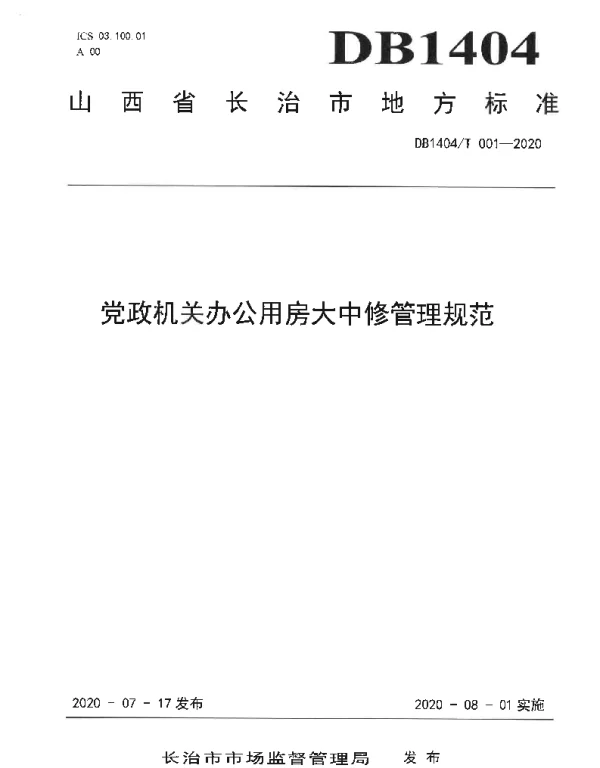 ICS 03.100.01
A 00

DB1404

山西省长治市地方标准

DB1404/T 001—2020

党政机关办公用房大中修管理规范

2020 - 07 - 17 发布

2020 - 08 - 01 实施

长治市市场监督管理局　发布